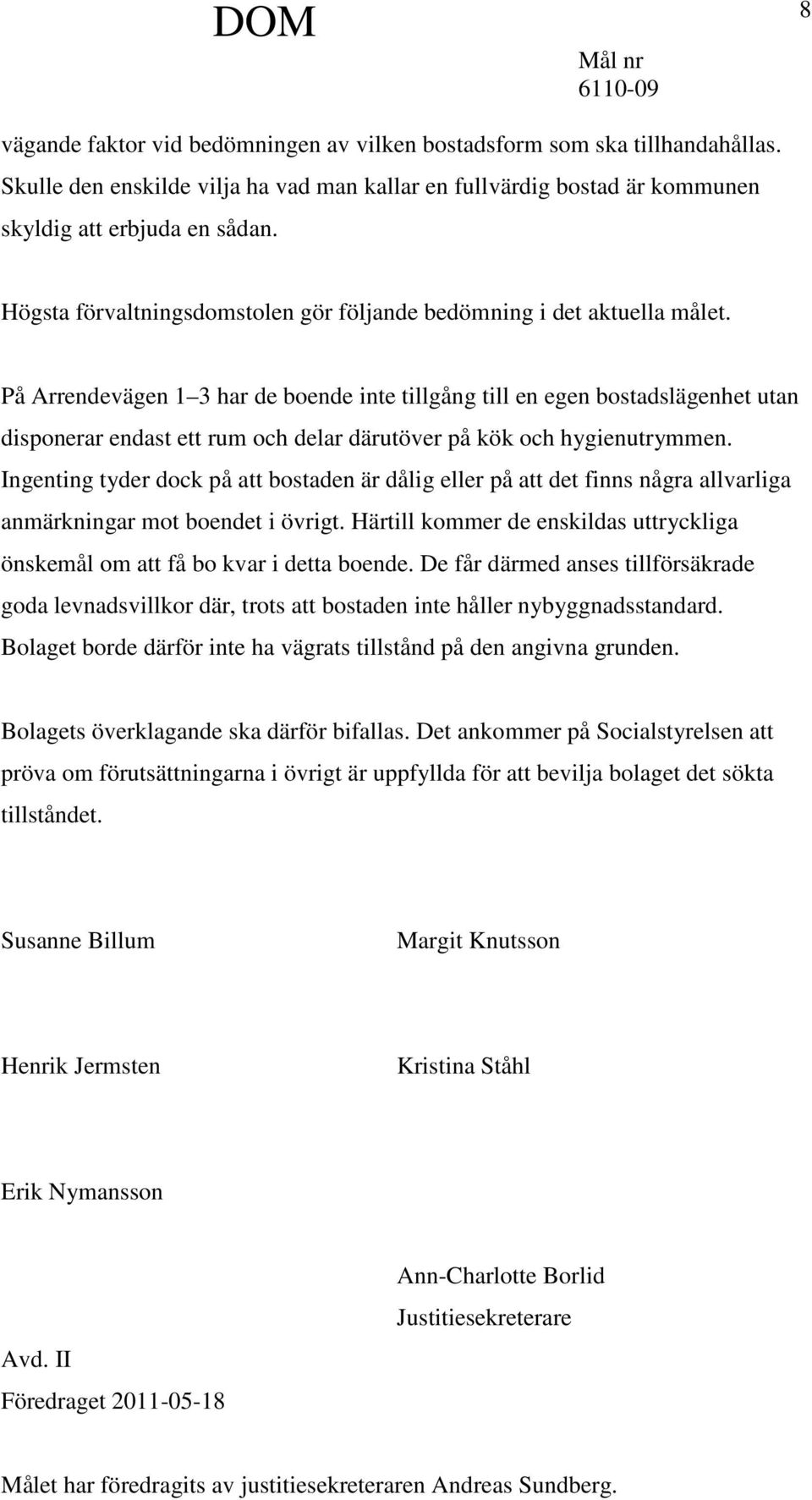 DOM

8

Mål nr
6110-09

vägande faktor vid bedömningen av vilken bostadsform som ska tillhandahållas. Skulle den enskilde vilja ha vad man kallar en fullvärdig bostad är kommunen skyldig att erbjuda en sådan.

Högsta förvaltningsdomstolen gör följande bedömning i det aktuella målet.

På Arrendevägen 1 3 har de boende inte tillgång till en egen bostadslägenhet utan disponerar endast ett rum och delar därutöver på kök och hygienutrymmen. Ingenting tyder dock på att bostaden är dålig eller på att det finns några allvarliga anmärkningar mot boendet i övrigt. Härtill kommer de enskildas uttryckliga önskemål om att få bo kvar i detta boende. De får därmed anses tillförsäkrade goda levnadsvillkor där, trots att bostaden inte håller nybyggnadsstandard. Bolaget borde därför inte ha vägrats tillstånd på den angivna grunden.

Bolagets överklagande ska därför bifallas. Det ankommer på Socialstyrelsen att pröva om förutsättningarna i övrigt är uppfyllda för att bevilja bolaget det sökta tillståndet.

Susanne Billum

Margit Knutsson

Henrik Jermsten

Kristina Ståhl

Erik Nymansson

Ann-Charlotte Borlid
Justitiesekreterare

Avd. II
Föredraget 2011-05-18

Målet har föredragits av justitiesekreteraren Andreas Sundberg.